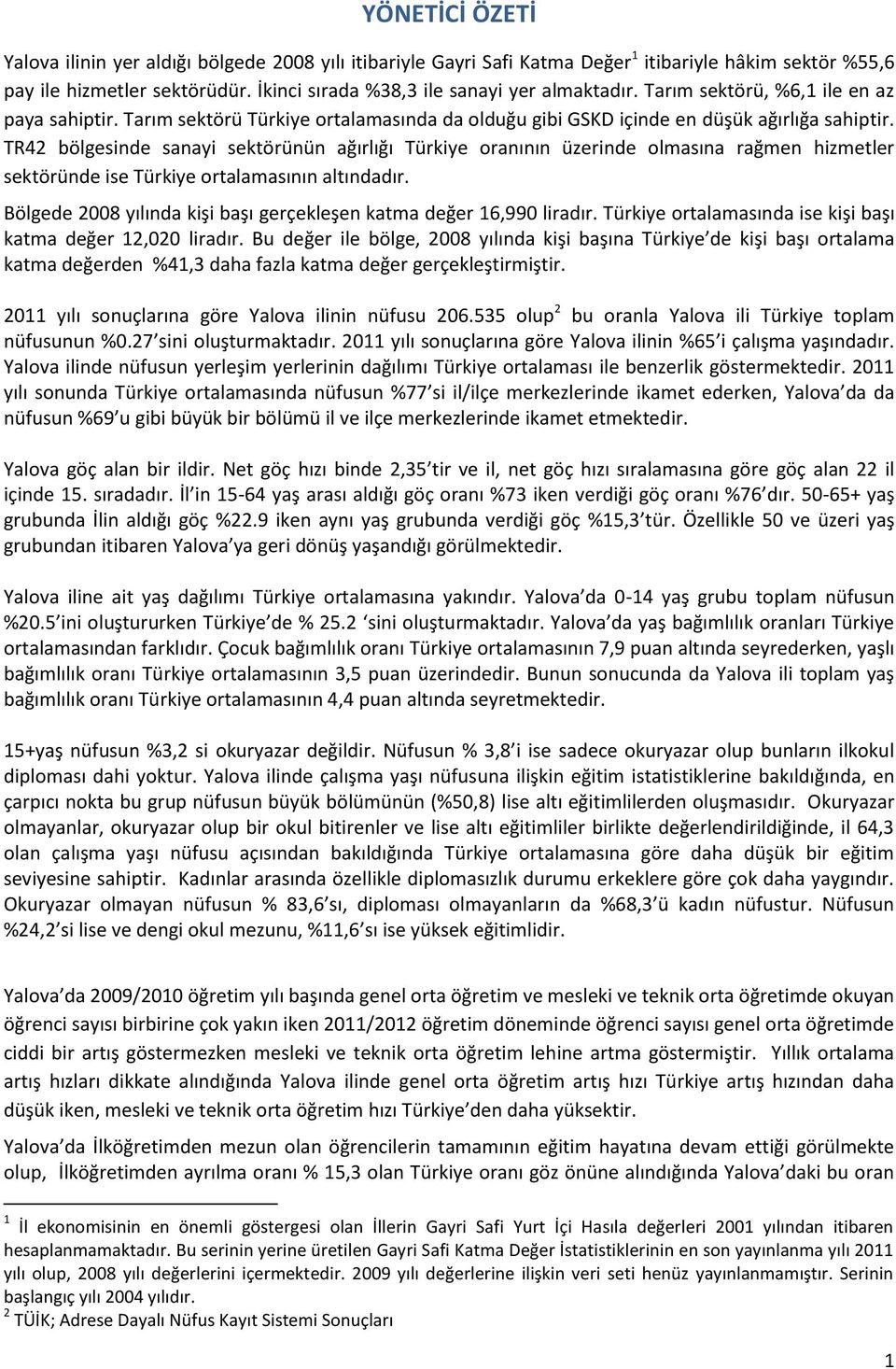 YÖNETİCİ ÖZETİ

Yalova ilinin yer aldığı bölgede 2008 yılı itibariyle Gayri Safi Katma Değer$^1$ itibariyle hâkim sektör %55,6 pay ile hizmetler sektörüdür. İkinci sırada %38,3 ile sanayi yer almaktadır. Tarım sektörü, %6,1 ile en az paya sahiptir. Tarım sektörü Türkiye ortalamasında da olduğu gibi GSKD içinde en düşük ağırlığa sahiptir. TR42 bölgesinde sanayi sektörünün ağırlığı Türkiye oranının üzerinde olmasına rağmen hizmetler sektöründe ise Türkiye ortalamasının altındadır.

Bölgede 2008 yılında kişi başı gerçekleşen katma değer 16,990 liradır. Türkiye ortalamasında ise kişi başı katma değer 12,020 liradır. Bu değer ile bölge, 2008 yılında kişi başına Türkiye de kişi başı ortalama katma değerden %41,3 daha fazla katma değer gerçekleştirmiştir.

2011 yılı sonuçlarına göre Yalova ilinin nüfusu 206.535 olup$^2$ bu oranla Yalova ili Türkiye toplam nüfusunun %0.27 sini oluşturmaktadır. 2011 yılı sonuçlarına göre Yalova ilinin %65 i çalışma yaşındadır. Yalova ilinde nüfusun yerleşim yerlerinin dağılımı Türkiye ortalaması ile benzerlik göstermektedir. 2011 yılı sonunda Türkiye ortalamasında nüfusun %77 si il/ilçe merkezlerinde ikamet ederken, Yalova da da nüfusun %69 u gibi büyük bir bölümü il ve ilçe merkezlerinde ikamet etmektedir.

Yalova göç alan bir ildir. Net göç hızı binde 2,35 tir ve il, net göç hızı sıralamasına göre göç alan 22 il içinde 15. sıradadır. İl in 15-64 yaş arası aldığı göç oranı %73 iken verdiği göç oranı %76 dır. 50-65+ yaş grubunda İlin aldığı göç %22.9 iken aynı yaş grubunda verdiği göç %15,3 tür. Özellikle 50 ve üzeri yaş grubundan itibaren Yalova ya geri dönüş yaşandığı görülmektedir.

Yalova iline ait yaş dağılımı Türkiye ortalamasına yakındır. Yalova da 0-14 yaş grubu toplam nüfusun %20.5 ini oluştururken Türkiye de % 25.2 sini oluşturmaktadır. Yalova da yaş bağımlılık oranları Türkiye ortalamasından farklıdır. Çocuk bağımlılık oranı Türkiye ortalamasının 7,9 puan altında seyrederken, yaşlı bağımlılık oranı Türkiye ortalamasının 3,5 puan üzerindedir. Bunun sonucunda da Yalova ili toplam yaş bağımlılık oranı Türkiye ortalamasının 4,4 puan altında seyretmektedir.

15+yaş nüfusun %3,2 si okuryazar değildir. Nüfusun % 3,8 i ise sadece okuryazar olup bunların ilkokul diploması dahi yoktur. Yalova ilinde çalışma yaşı nüfusuna ilişkin eğitim istatistiklerine bakıldığında, en çarpıcı nokta bu grup nüfusun büyük bölümünün (%50,8) lise altı eğitimlilerden oluşmasıdır. Okuryazar olmayanlar, okuryazar olup bir okul bitirenler ve lise altı eğitimliler birlikte değerlendirildiğinde, il 64,3 olan çalışma yaşı nüfusu açısından bakıldığında Türkiye ortalamasına göre daha düşük bir eğitim seviyesine sahiptir. Kadınlar arasında özellikle diplomasızlık durumu erkeklere göre çok daha yaygındır. Okuryazar olmayan nüfusun % 83,6 sı, diploması olmayanların da %68,3 ü kadın nüfustur. Nüfusun %24,2 si lise ve dengi okul mezunu, %11,6 sı ise yüksek eğitimlidir.

Yalova da 2009/2010 öğretim yılı başında genel orta öğretim ve mesleki ve teknik orta öğretimde okuyan öğrenci sayısı birbirine çok yakın iken 2011/2012 öğretim döneminde öğrenci sayısı genel orta öğretimde ciddi bir artış göstermezken mesleki ve teknik orta öğretim lehine artma göstermiştir. Yıllık ortalama artış hızları dikkate alındığında Yalova ilinde genel orta öğretim artış hızı Türkiye artış hızından daha düşük iken, mesleki ve teknik orta öğretim hızı Türkiye den daha yüksektir.

Yalova da İlköğretimden mezun olan öğrencilerin tamamının eğitim hayatına devam ettiği görülmekte olup, İlköğretimden ayrılma oranı % 15,3 olan Türkiye oranı göz önüne alındığında Yalova daki bu oran

$^1$ İl ekonomisinin en önemli göstergesi olan İllerin Gayri Safi Yurt İçi Hasıla değerleri 2001 yılından itibaren hesaplanmamaktadır. Bu serinin yerine üretilen Gayri Safi Katma Değer İstatistiklerinin en son yayınlanma yılı 2011 yılı olup, 2008 yılı değerlerini içermektedir. 2009 yılı değerlerine ilişkin veri seti henüz yayınlanmamıştır. Serinin başlangıç yılı 2004 yılıdır.
$^2$ TÜİK; Adrese Dayalı Nüfus Kayıt Sistemi Sonuçları

1